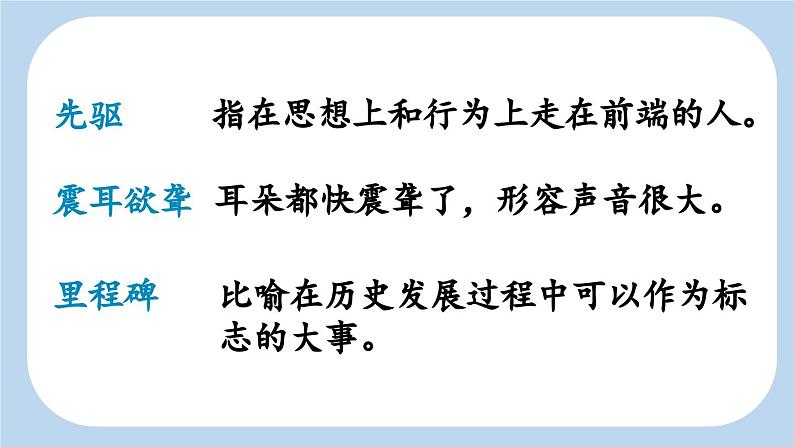 先驱　指在思想上和行为上走在前端的人。

震耳欲聋　耳朵都快震聋了，形容声音很大。

里程碑　比喻在历史发展过程中可以作为标志的大事。